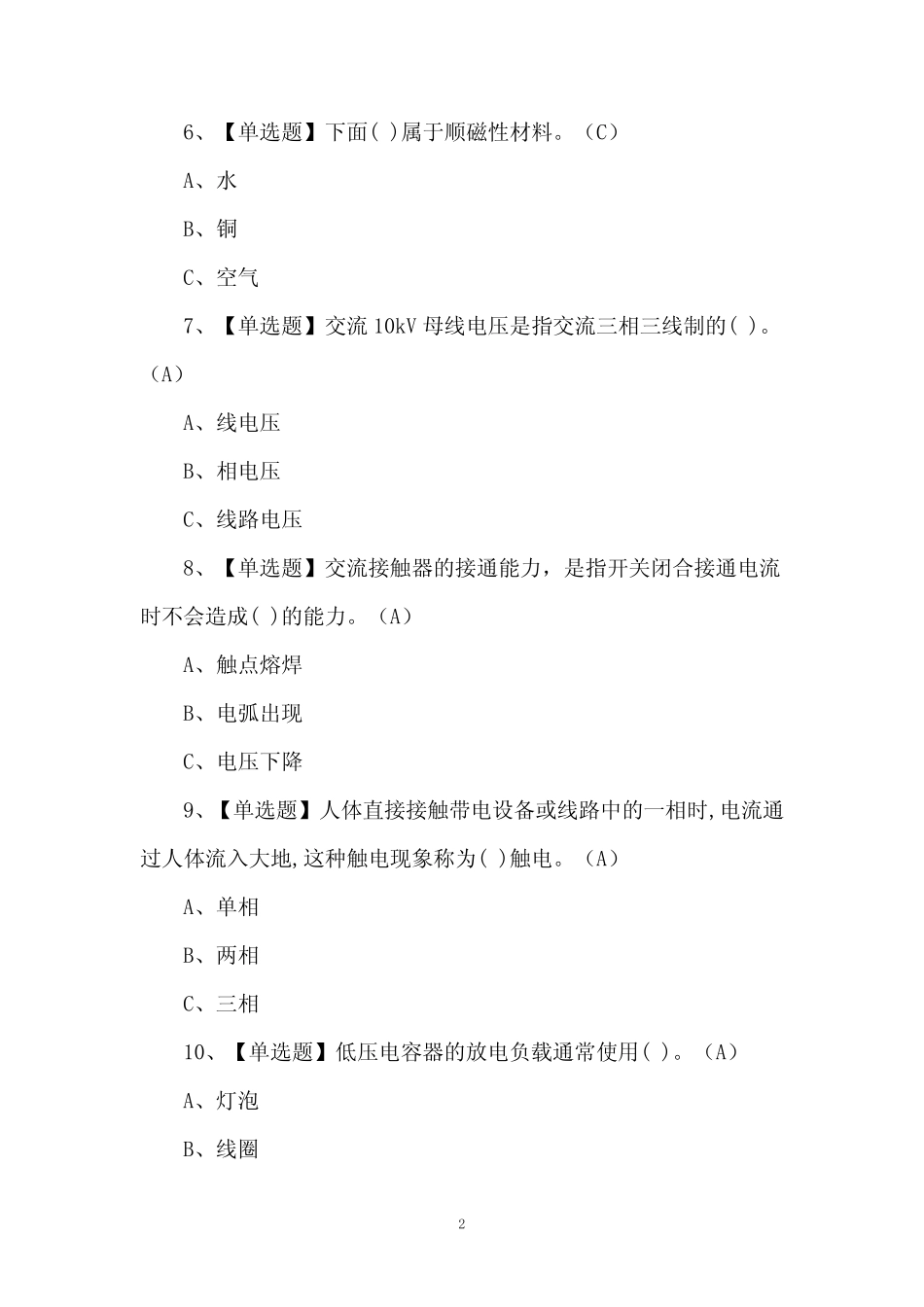 6、【单选题】下面( )属于顺磁性材料。（C）

A、水

B、铜

C、空气

7、【单选题】交流 10kV 母线电压是指交流三相三线制的( )。（A）

A、线电压

B、相电压

C、线路电压

8、【单选题】交流接触器的接通能力，是指开关闭合接通电流时不会造成( )的能力。（A）

A、触点熔焊

B、电弧出现

C、电压下降

9、【单选题】人体直接接触带电设备或线路中的一相时,电流通过人体流入大地,这种触电现象称为( )触电。（A）

A、单相

B、两相

C、三相

10、【单选题】低压电容器的放电负载通常使用( )。（A）

A、灯泡

B、线圈

2